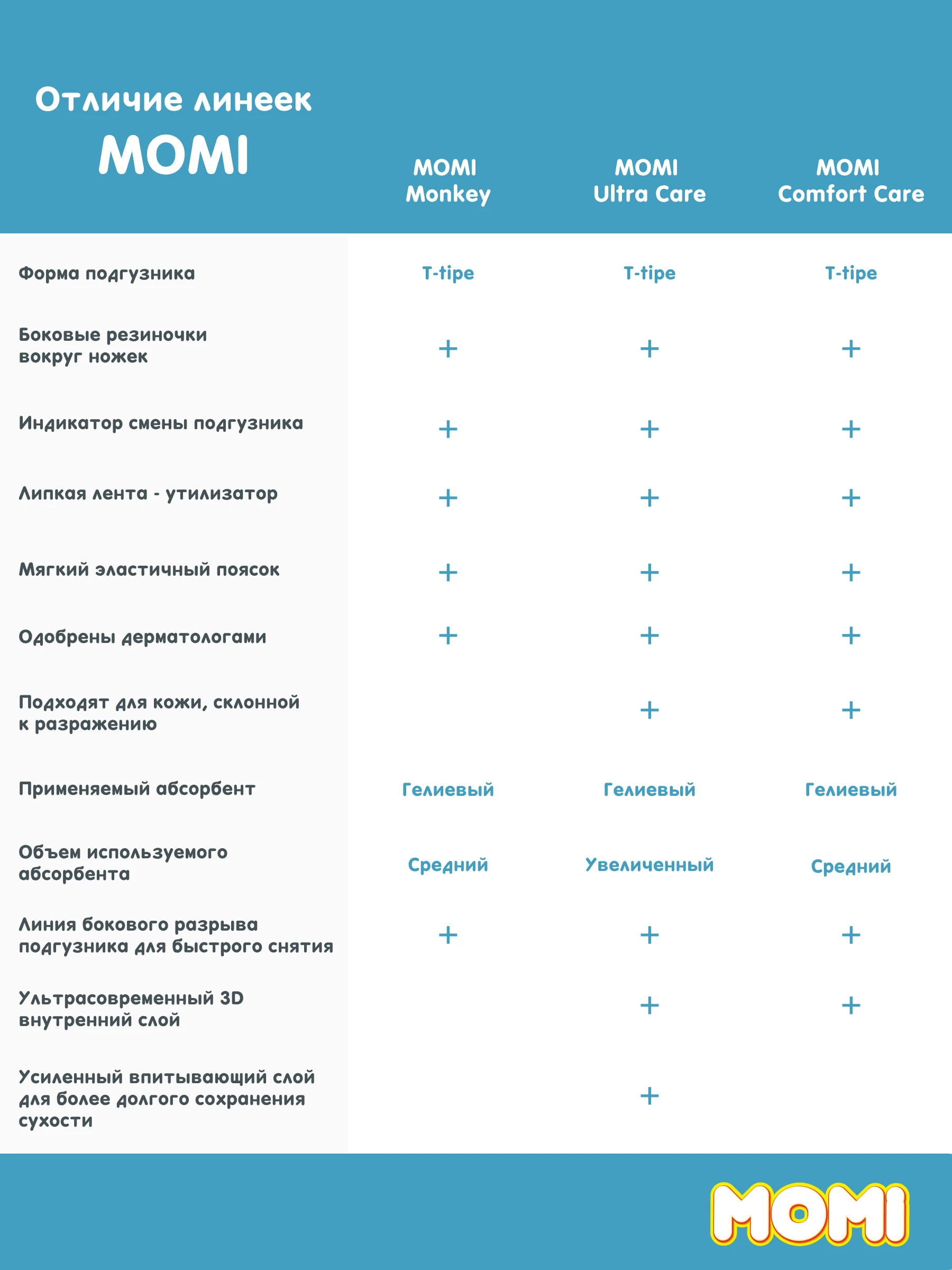 | Отличие линеек MOMI | MOMI Monkey | MOMI Ultra Care | MOMI Comfort Care |
|---|---|---|---|
| Форма подгузника | T-tipe | T-tipe | T-tipe |
| Боковые резиночки вокруг ножек | + | + | + |
| Индикатор смены подгузника | + | + | + |
| Липкая лента - утилизатор | + | + | + |
| Мягкий эластичный поясок | + | + | + |
| Одобрены дерматологами | + | + | + |
| Подходят для кожи, склонной к разражению | | + | + |
| Применяемый абсорбент | Гелиевый | Гелиевый | Гелиевый |
| Объем используемого абсорбента | Средний | Увеличенный | Средний |
| Линия бокового разрыва подгузника для быстрого снятия | + | + | + |
| Ультрасовременный 3D внутренний слой | | + | + |
| Усиленный впитывающий слой для более долгого сохранения сухости | | + | |

MOMI